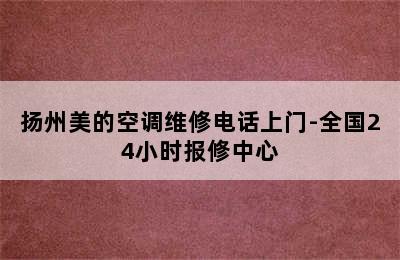 扬州美的空调维修电话上门-全国24小时报修中心